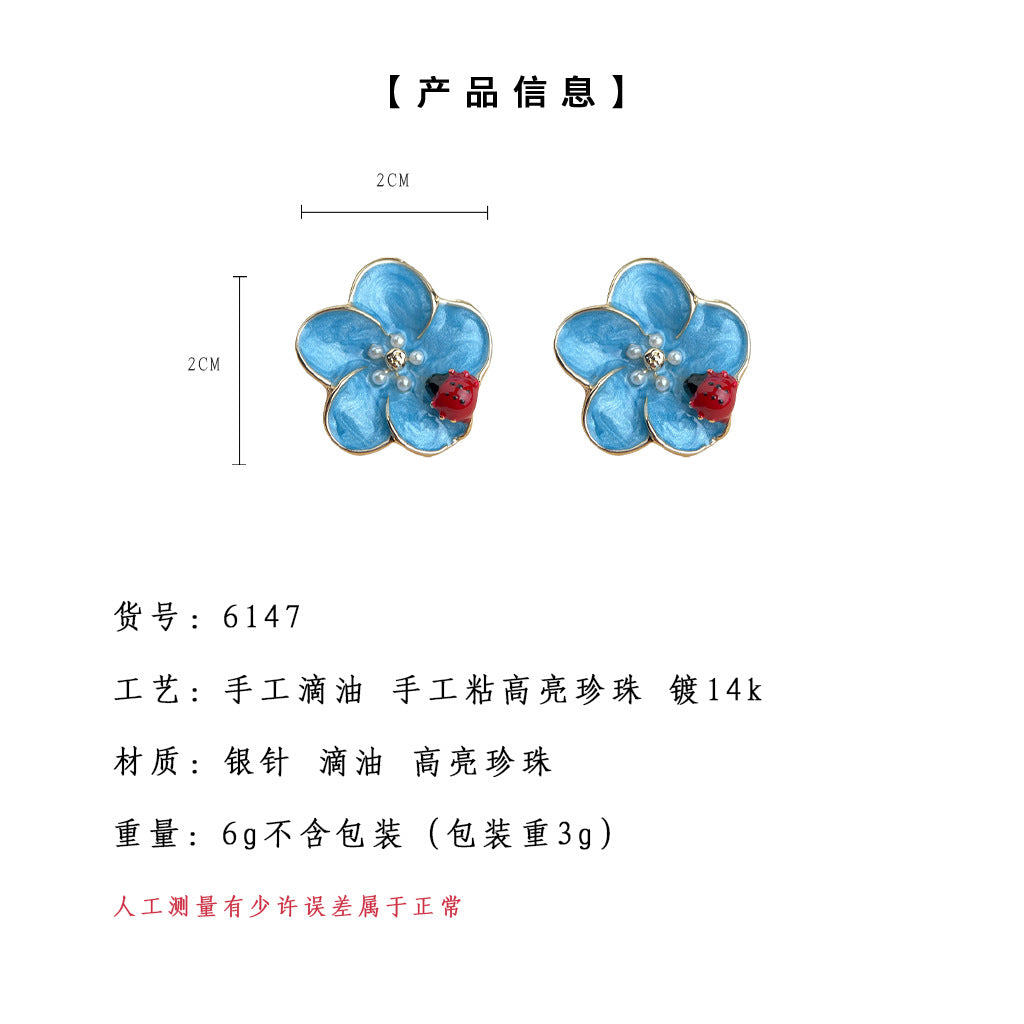 【产品信息】

2CM

2CM

货号：6147

工艺：手工滴油 手工粘高亮珍珠 镀14k

材质：银针 滴油 高亮珍珠

重量：6g不含包装（包装重3g）

人工测量有少许误差属于正常